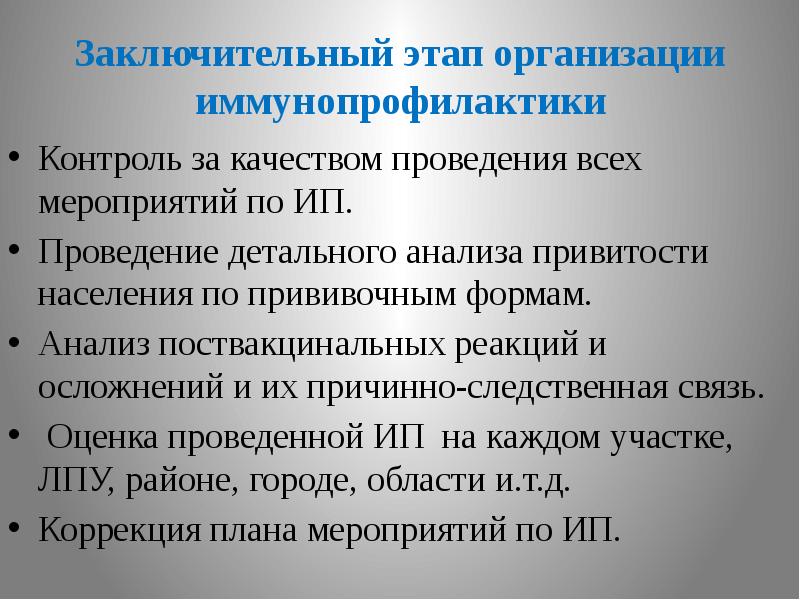 Заключительный этап организации иммунопрофилактики

• Контроль за качеством проведения всех мероприятий по ИП.
• Проведение детального анализа привитости населения по прививочным формам.
• Анализ поствакцинальных реакций и осложнений и их причинно-следственная связь.
• Оценка проведенной ИП на каждом участке, ЛПУ, районе, городе, области и.т.д.
• Коррекция плана мероприятий по ИП.